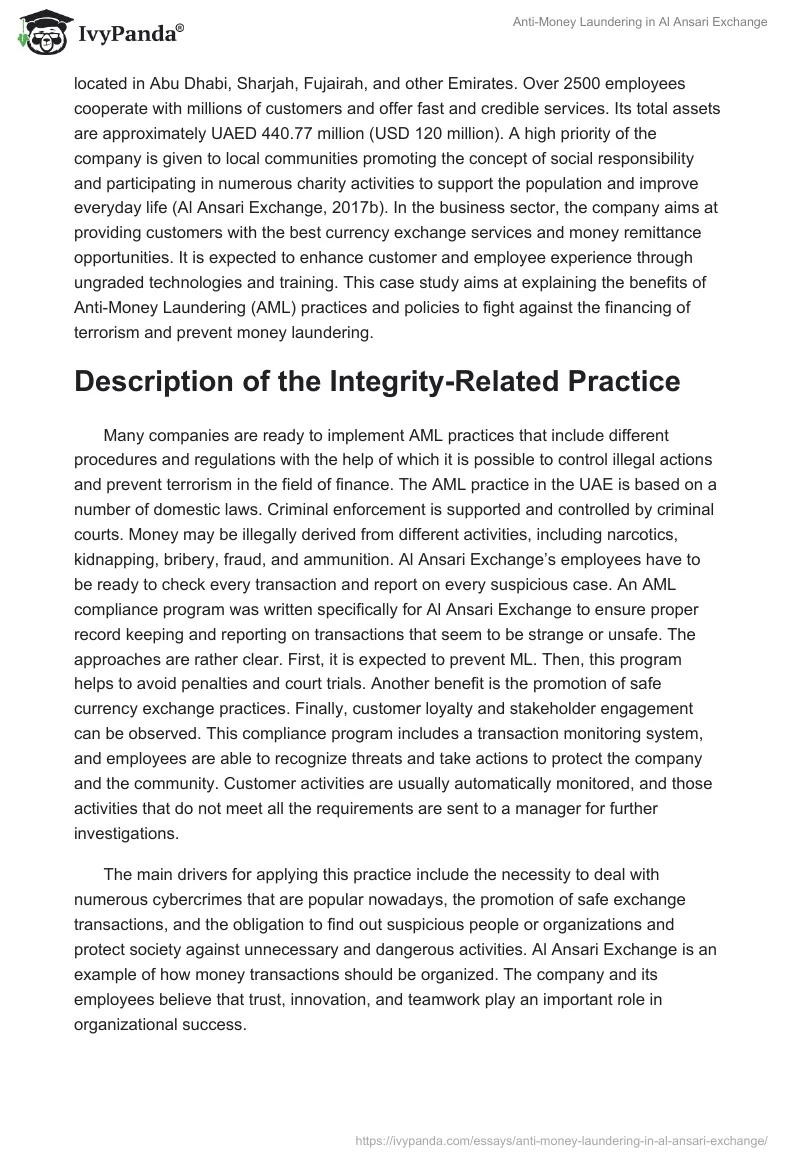 IvyPanda®

Anti-Money Laundering in Al Ansari Exchange

located in Abu Dhabi, Sharjah, Fujairah, and other Emirates. Over 2500 employees cooperate with millions of customers and offer fast and credible services. Its total assets are approximately UAED 440.77 million (USD 120 million). A high priority of the company is given to local communities promoting the concept of social responsibility and participating in numerous charity activities to support the population and improve everyday life (Al Ansari Exchange, 2017b). In the business sector, the company aims at providing customers with the best currency exchange services and money remittance opportunities. It is expected to enhance customer and employee experience through ungraded technologies and training. This case study aims at explaining the benefits of Anti-Money Laundering (AML) practices and policies to fight against the financing of terrorism and prevent money laundering.

Description of the Integrity-Related Practice

Many companies are ready to implement AML practices that include different procedures and regulations with the help of which it is possible to control illegal actions and prevent terrorism in the field of finance. The AML practice in the UAE is based on a number of domestic laws. Criminal enforcement is supported and controlled by criminal courts. Money may be illegally derived from different activities, including narcotics, kidnapping, bribery, fraud, and ammunition. Al Ansari Exchange's employees have to be ready to check every transaction and report on every suspicious case. An AML compliance program was written specifically for Al Ansari Exchange to ensure proper record keeping and reporting on transactions that seem to be strange or unsafe. The approaches are rather clear. First, it is expected to prevent ML. Then, this program helps to avoid penalties and court trials. Another benefit is the promotion of safe currency exchange practices. Finally, customer loyalty and stakeholder engagement can be observed. This compliance program includes a transaction monitoring system, and employees are able to recognize threats and take actions to protect the company and the community. Customer activities are usually automatically monitored, and those activities that do not meet all the requirements are sent to a manager for further investigations.

The main drivers for applying this practice include the necessity to deal with numerous cybercrimes that are popular nowadays, the promotion of safe exchange transactions, and the obligation to find out suspicious people or organizations and protect society against unnecessary and dangerous activities. Al Ansari Exchange is an example of how money transactions should be organized. The company and its employees believe that trust, innovation, and teamwork play an important role in organizational success.

https://ivypanda.com/essays/anti-money-laundering-in-al-ansari-exchange/